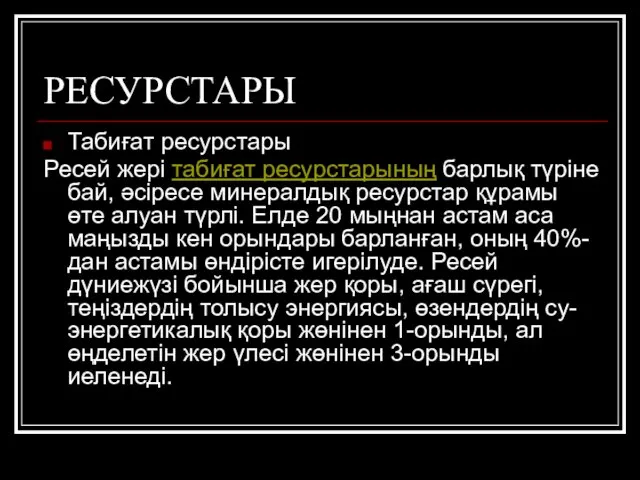 РЕСУРСТАРЫ

Табиғат ресурстары

Ресей жері табиғат ресурстарының барлық түріне бай, әсіресе минералдық ресурстар құрамы өте алуан түрлі. Елде 20 мыңнан астам аса маңызды кен орындары барланған, оның 40%-дан астамы өндірісте игерілуде. Ресей дүниежүзі бойынша жер қоры, ағаш сүрегі, теңіздердің толысу энергиясы, өзендердің су-энергетикалық қоры жөнінен 1-орынды, ал өңделетін жер үлесі жөнінен 3-орынды иеленеді.